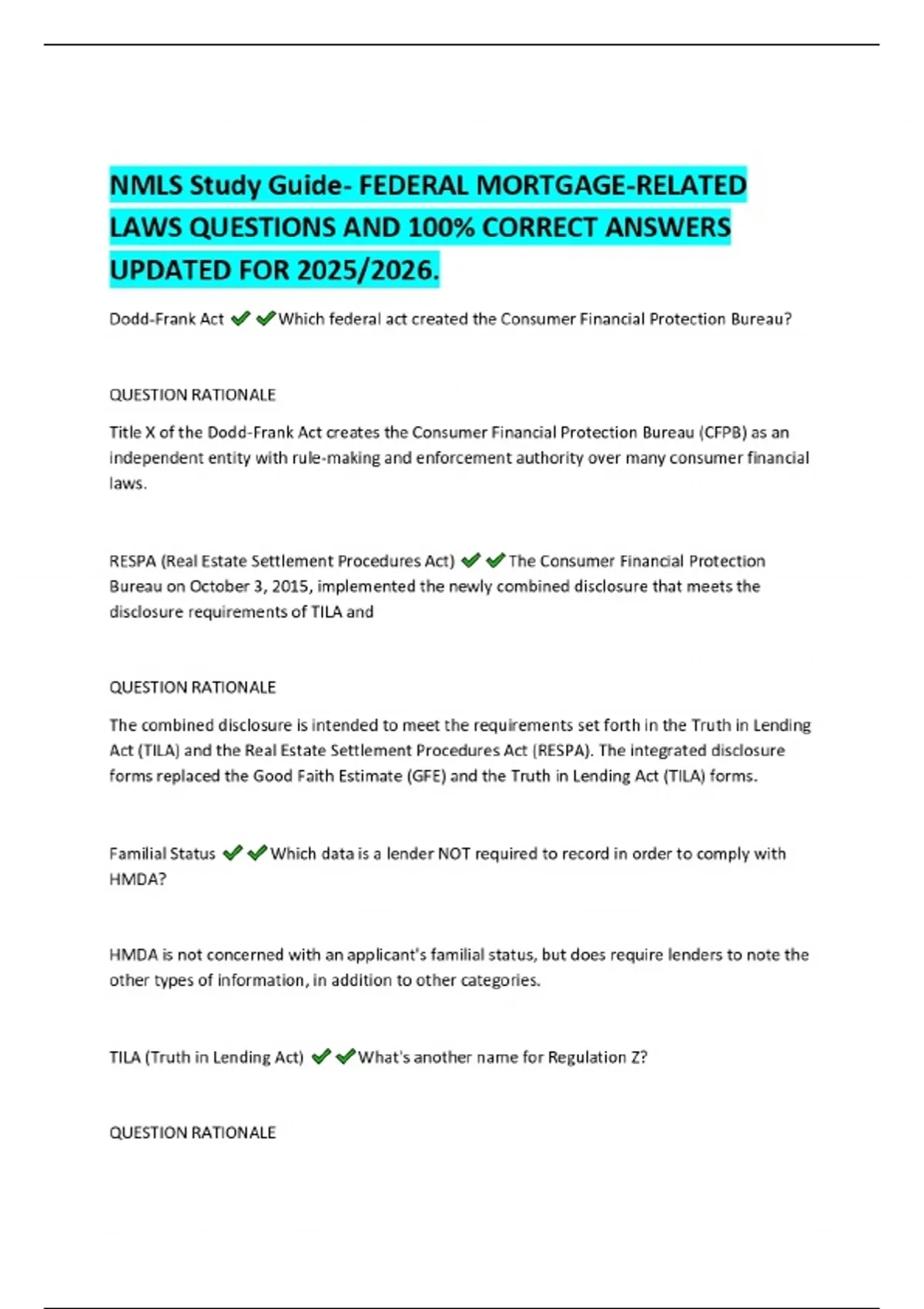 NMLS Study Guide- FEDERAL MORTGAGE-RELATED LAWS QUESTIONS AND 100% CORRECT ANSWERS UPDATED FOR 2025/2026.

Dodd-Frank Act ✔✔Which federal act created the Consumer Financial Protection Bureau?

QUESTION RATIONALE

Title X of the Dodd-Frank Act creates the Consumer Financial Protection Bureau (CFPB) as an independent entity with rule-making and enforcement authority over many consumer financial laws.

RESPA (Real Estate Settlement Procedures Act) ✔✔The Consumer Financial Protection Bureau on October 3, 2015, implemented the newly combined disclosure that meets the disclosure requirements of TILA and

QUESTION RATIONALE

The combined disclosure is intended to meet the requirements set forth in the Truth in Lending Act (TILA) and the Real Estate Settlement Procedures Act (RESPA). The integrated disclosure forms replaced the Good Faith Estimate (GFE) and the Truth in Lending Act (TILA) forms.

Familial Status ✔✔Which data is a lender NOT required to record in order to comply with HMDA?

HMDA is not concerned with an applicant's familial status, but does require lenders to note the other types of information, in addition to other categories.

TILA (Truth in Lending Act) ✔✔What's another name for Regulation Z?

QUESTION RATIONALE